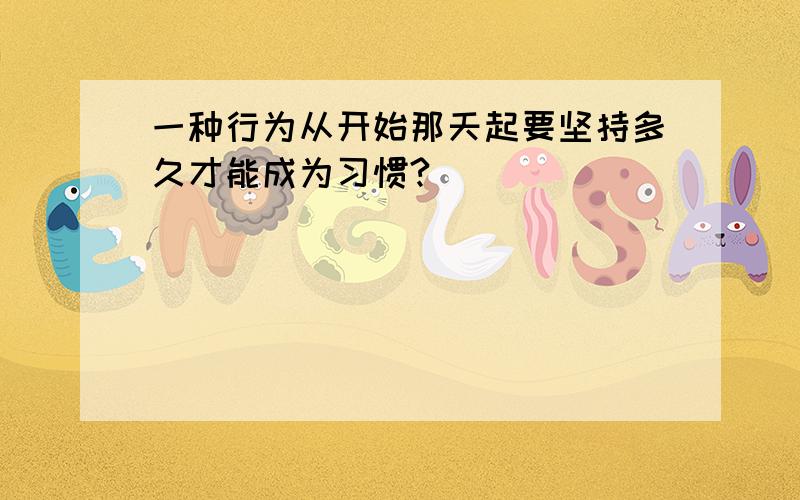 一种行为从开始那天起要坚持多久才能成为习惯?

ENGLISH